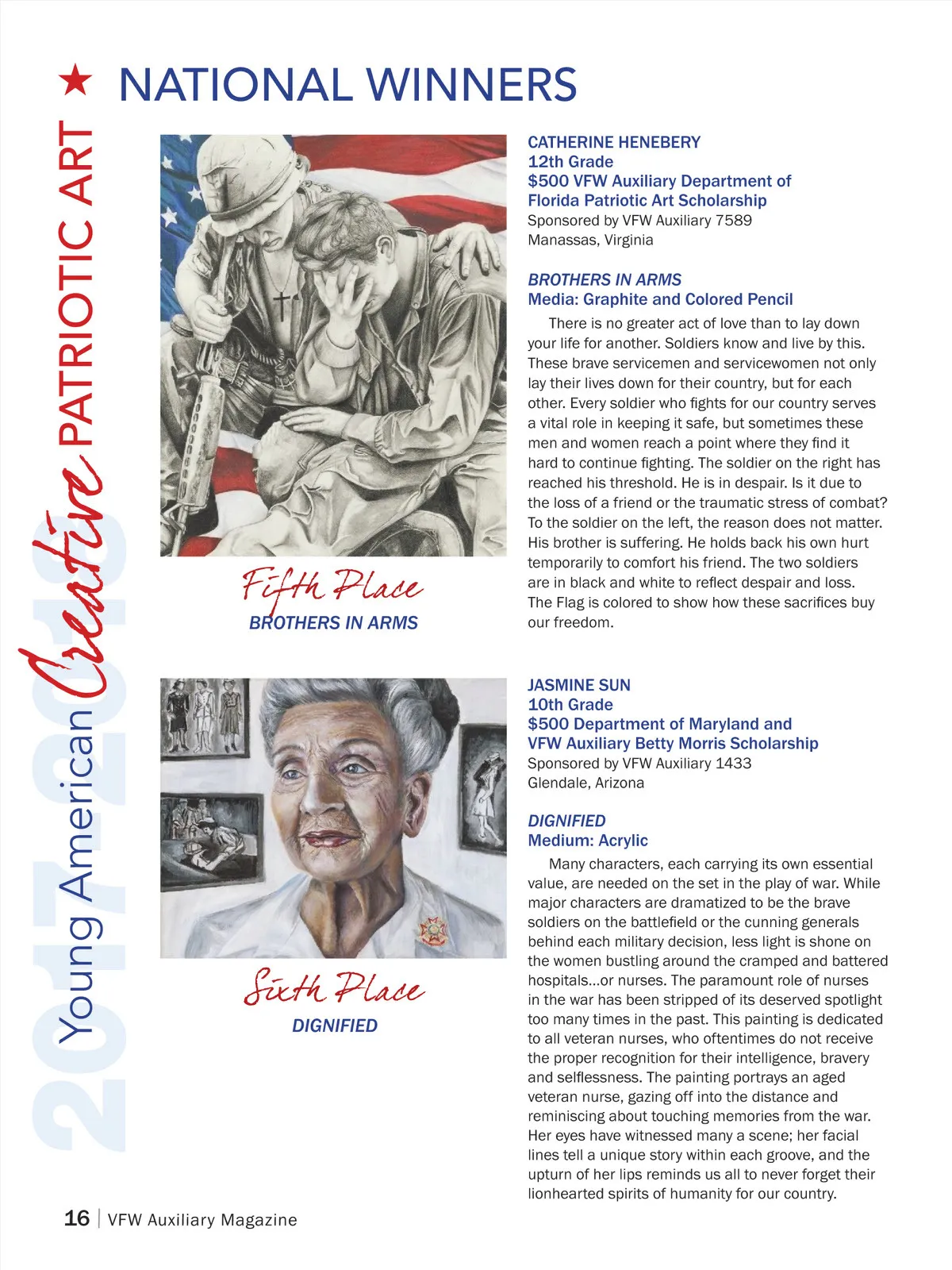 2017-2018 Young American Creative PATRIOTIC ART

NATIONAL WINNERS

Fifth Place
BROTHERS IN ARMS

CATHERINE HENEBERY
12th Grade
$500 VFW Auxiliary Department of Florida Patriotic Art Scholarship
Sponsored by VFW Auxiliary 7589
Manassas, Virginia

BROTHERS IN ARMS
Media: Graphite and Colored Pencil

There is no greater act of love than to lay down your life for another. Soldiers know and live by this. These brave servicemen and servicewomen not only lay their lives down for their country, but for each other. Every soldier who fights for our country serves a vital role in keeping it safe, but sometimes these men and women reach a point where they find it hard to continue fighting. The soldier on the right has reached his threshold. He is in despair. Is it due to the loss of a friend or the traumatic stress of combat? To the soldier on the left, the reason does not matter. His brother is suffering. He holds back his own hurt temporarily to comfort his friend. The two soldiers are in black and white to reflect despair and loss. The Flag is colored to show how these sacrifices buy our freedom.

Sixth Place
DIGNIFIED

JASMINE SUN
10th Grade
$500 Department of Maryland and VFW Auxiliary Betty Morris Scholarship
Sponsored by VFW Auxiliary 1433
Glendale, Arizona

DIGNIFIED
Medium: Acrylic

Many characters, each carrying its own essential value, are needed on the set in the play of war. While major characters are dramatized to be the brave soldiers on the battlefield or the cunning generals behind each military decision, less light is shone on the women bustling around the cramped and battered hospitals...or nurses. The paramount role of nurses in the war has been stripped of its deserved spotlight too many times in the past. This painting is dedicated to all veteran nurses, who oftentimes do not receive the proper recognition for their intelligence, bravery and selflessness. The painting portrays an aged veteran nurse, gazing off into the distance and reminiscing about touching memories from the war. Her eyes have witnessed many a scene; her facial lines tell a unique story within each groove, and the upturn of her lips reminds us all to never forget their lionhearted spirits of humanity for our country.

16 | VFW Auxiliary Magazine